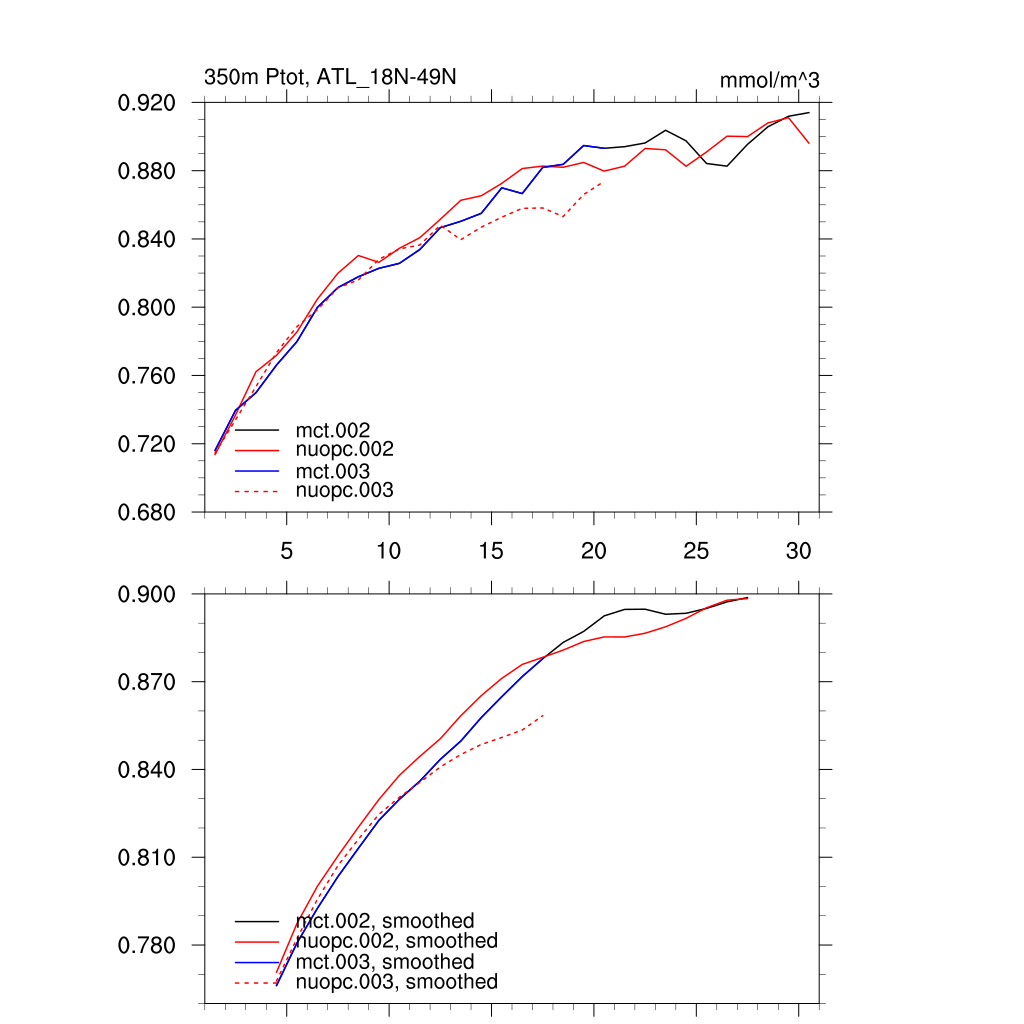 350m Ptot, ATL_18N-49N

mmol/m^3

0.920
0.880
0.840
0.800
0.760
0.720
0.680

mct.002
nuopc.002
mct.003
nuopc.003

5
10
15
20
25
30

0.900
0.870
0.840
0.810
0.780

mct.002, smoothed
nuopc.002, smoothed
mct.003, smoothed
nuopc.003, smoothed